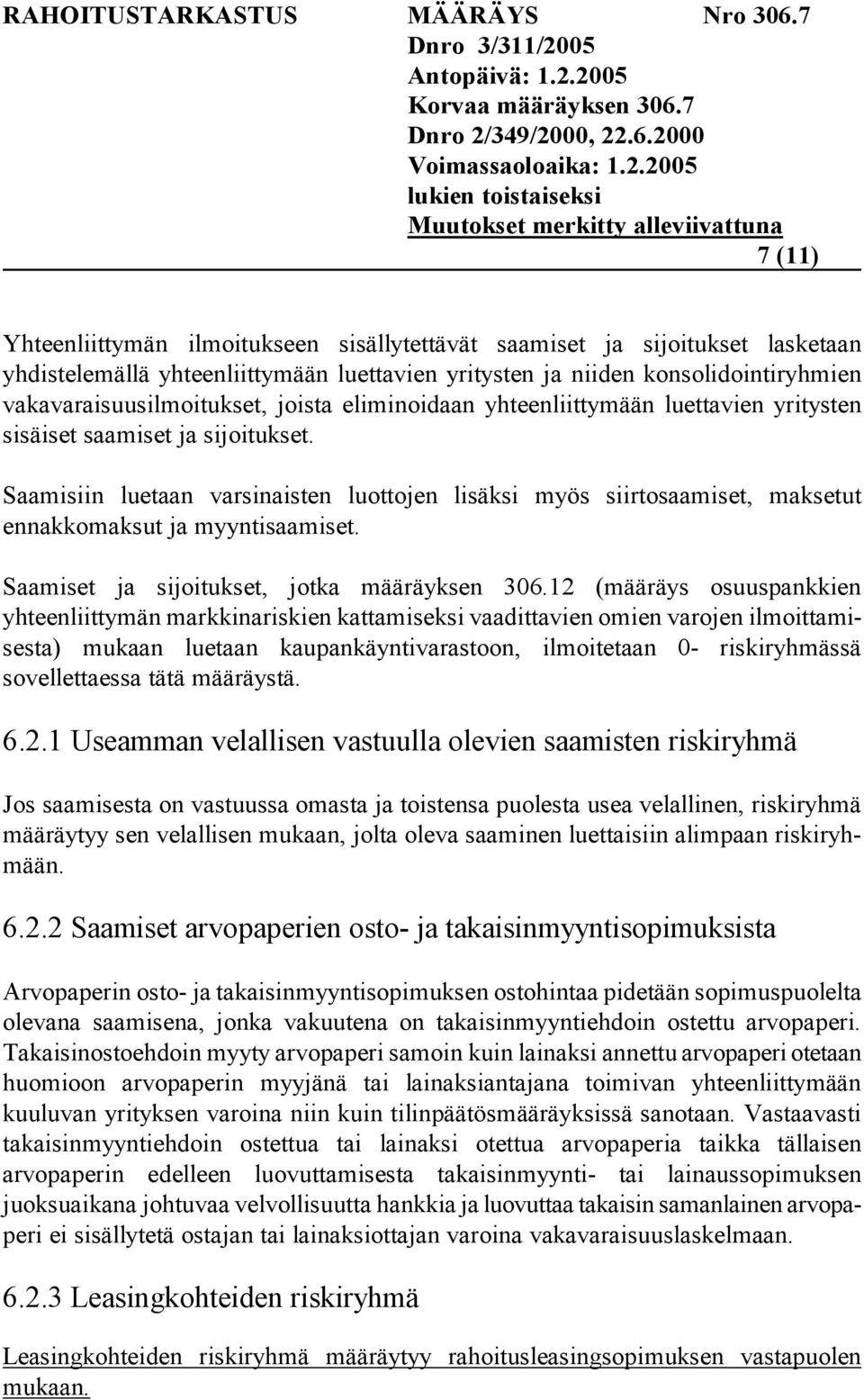 RAHOITUSTARKASTUS MÄÄRÄYS Nro 306.7
Dnro 3/311/2005
Antopäivä: 1.2.2005
Korvaa määräyksen 306.7
Dnro 2/349/2000, 22.6.2000
Voimassaoloaika: 1.2.2005
lukien toistaiseksi
Muutokset merkitty alleviivattuna
7 (11)

Yhteenliittymän ilmoitukseen sisällytettävät saamiset ja sijoitukset lasketaan yhdistelemällä yhteenliittymään luettavien yritysten ja niiden konsolidointiryhmien vakavaraisuusilmoitukset, joista eliminoidaan yhteenliittymään luettavien yritysten sisäiset saamiset ja sijoitukset.

Saamisiin luetaan varsinaisten luottojen lisäksi myös siirtosaamiset, maksetut ennakkomaksut ja myyntisaamiset.

Saamiset ja sijoitukset, jotka määräyksen 306.12 (määräys osuuspankkien yhteenliittymän markkinariskien kattamiseksi vaadittavien omien varojen ilmoittamisesta) mukaan luetaan kaupankäyntivarastoon, ilmoitetaan 0- riskiryhmässä sovellettaessa tätä määräystä.

6.2.1 Useamman velallisen vastuulla olevien saamisten riskiryhmä

Jos saamisesta on vastuussa omasta ja toistensa puolesta usea velallinen, riskiryhmä määräytyy sen velallisen mukaan, jolta oleva saaminen luettaisiin alimpaan riskiryhmään.

6.2.2 Saamiset arvopaperien osto- ja takaisinmyyntisopimuksista

Arvopaperin osto- ja takaisinmyyntisopimuksen ostohintaa pidetään sopimuspuolelta olevana saamisena, jonka vakuutena on takaisinmyyntiehdoin ostettu arvopaperi. Takaisinostoehdoin myyty arvopaperi samoin kuin lainaksi annettu arvopaperi otetaan huomioon arvopaperin myyjänä tai lainaksiantajana toimivan yhteenliittymään kuuluvan yrityksen varoina niin kuin tilinpäätösmääräyksissä sanotaan. Vastaavasti takaisinmyyntiehdoin ostettua tai lainaksi otettua arvopaperia taikka tällaisen arvopaperin edelleen luovuttamisesta takaisinmyynti- tai lainaussopimuksen juoksuaikana johtuvaa velvollisuutta hankkia ja luovuttaa takaisin samanlainen arvopaperi ei sisällytetä ostajan tai lainaksiottajan varoina vakavaraisuuslaskelmaan.

6.2.3 Leasingkohteiden riskiryhmä

Leasingkohteiden riskiryhmä määräytyy rahoitusleasingsopimuksen vastapuolen mukaan.